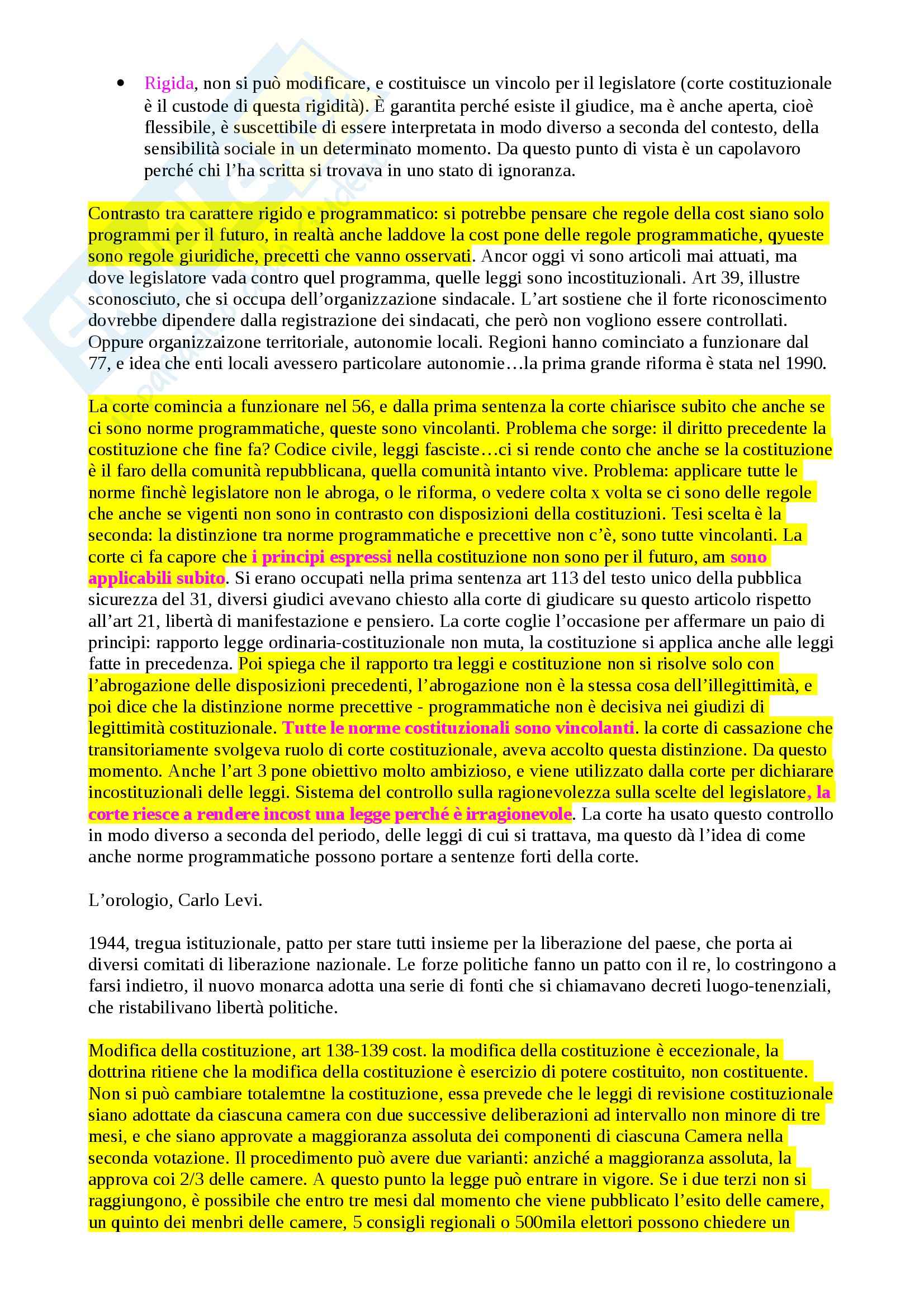 • Rigida, non si può modificare, e costituisce un vincolo per il legislatore (corte costituzionale è il custode di questa rigidità). È garantita perché esiste il giudice, ma è anche aperta, cioè flessibile, è suscettibile di essere interpretata in modo diverso a seconda del contesto, della sensibilità sociale in un determinato momento. Da questo punto di vista è un capolavoro perché chi l'ha scritta si trovava in uno stato di ignoranza.

Contrasto tra carattere rigido e programmatico: si potrebbe pensare che regole della cost siano solo programmi per il futuro, in realtà anche laddove la cost pone delle regole programmatiche, qyueste sono regole giuridiche, precetti che vanno osservati. Ancor oggi vi sono articoli mai attuati, ma dove legislatore vada contro quel programma, quelle leggi sono incostituzionali. Art 39, illustre sconosciuto, che si occupa dell'organizzazione sindacale. L'art sostiene che il forte riconoscimento dovrebbe dipendere dalla registrazione dei sindacati, che però non vogliono essere controllati. Oppure organizzaizone territoriale, autonomie locali. Regioni hanno cominciato a funzionare dal 77, e idea che enti locali avessero particolare autonomie…la prima grande riforma è stata nel 1990.

La corte comincia a funzionare nel 56, e dalla prima sentenza la corte chiarisce subito che anche se ci sono norme programmatiche, queste sono vincolanti. Problema che sorge: il diritto precedente la costituzione che fine fa? Codice civile, leggi fasciste…ci si rende conto che anche se la costituzione è il faro della comunità repubblicana, quella comunità intanto vive. Problema: applicare tutte le norme finchè legislatore non le abroga, o le riforma, o vedere colta x volta se ci sono delle regole che anche se vigenti non sono in contrasto con disposizioni della costituzioni. Tesi scelta è la seconda: la distinzione tra norme programmatiche e precettive non c'è, sono tutte vincolanti. La corte ci fa capore che i principi espressi nella costituzione non sono per il futuro, am sono applicabili subito. Si erano occupati nella prima sentenza art 113 del testo unico della pubblica sicurezza del 31, diversi giudici avevano chiesto alla corte di giudicare su questo articolo rispetto all'art 21, libertà di manifestazione e pensiero. La corte coglie l'occasione per affermare un paio di principi: rapporto legge ordinaria-costituzionale non muta, la costituzione si applica anche alle leggi fatte in precedenza. Poi spiega che il rapporto tra leggi e costituzione non si risolve solo con l'abrogazione delle disposizioni precedenti, l'abrogazione non è la stessa cosa dell'illegittimità, e poi dice che la distinzione norme precettive - programmatiche non è decisiva nei giudizi di legittimità costituzionale. Tutte le norme costituzionali sono vincolanti. la corte di cassazione che transitoriamente svolgeva ruolo di corte costituzionale, aveva accolto questa distinzione. Da questo momento. Anche l'art 3 pone obiettivo molto ambizioso, e viene utilizzato dalla corte per dichiarare incostituzionali delle leggi. Sistema del controllo sulla ragionevolezza sulla scelte del legislatore, la corte riesce a rendere incost una legge perché è irragionevole. La corte ha usato questo controllo in modo diverso a seconda del periodo, delle leggi di cui si trattava, ma questo dà l'idea di come anche norme programmatiche possono portare a sentenze forti della corte.

L'orologio, Carlo Levi.

1944, tregua istituzionale, patto per stare tutti insieme per la liberazione del paese, che porta ai diversi comitati di liberazione nazionale. Le forze politiche fanno un patto con il re, lo costringono a farsi indietro, il nuovo monarca adotta una serie di fonti che si chiamavano decreti luogo-tenenziali, che ristabilivano libertà politiche.

Modifica della costituzione, art 138-139 cost. la modifica della costituzione è eccezionale, la dottrina ritiene che la modifica della costituzione è esercizio di potere costituito, non costituente. Non si può cambiare totalemtne la costituzione, essa prevede che le leggi di revisione costituzionale siano adottate da ciascuna camera con due successive deliberazioni ad intervallo non minore di tre mesi, e che siano approvate a maggioranza assoluta dei componenti di ciascuna Camera nella seconda votazione. Il procedimento può avere due varianti: anziché a maggioranza assoluta, la approva coi 2/3 delle camere. A questo punto la legge può entrare in vigore. Se i due terzi non si raggiungono, è possibile che entro tre mesi dal momento che viene pubblicato l'esito delle camere, un quinto dei menbri delle camere, 5 consigli regionali o 500mila elettori possono chiedere un